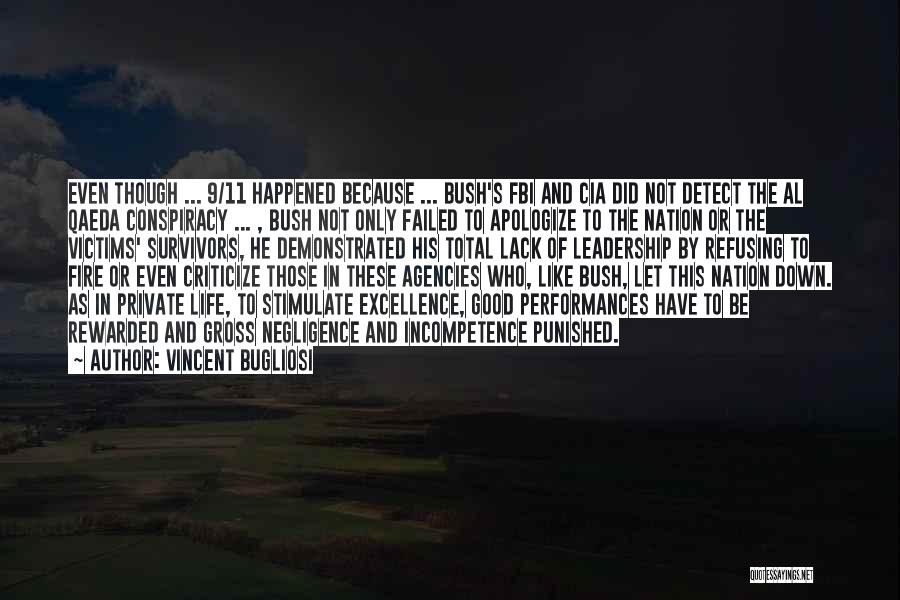 EVEN THOUGH ... 9/11 HAPPENED BECAUSE ... BUSH'S FBI AND CIA DID NOT DETECT THE AL QAEDA CONSPIRACY ... , BUSH NOT ONLY FAILED TO APOLOGIZE TO THE NATION OR THE VICTIMS' SURVIVORS, HE DEMONSTRATED HIS TOTAL LACK OF LEADERSHIP BY REFUSING TO FIRE OR EVEN CRITICIZE THOSE IN THESE AGENCIES WHO, LIKE BUSH, LET THIS NATION DOWN. AS IN PRIVATE LIFE, TO STIMULATE EXCELLENCE, GOOD PERFORMANCES HAVE TO BE REWARDED AND GROSS NEGLIGENCE AND INCOMPETENCE PUNISHED.
~ AUTHOR: VINCENT BUGLIOSI

QUOTESSAYINGS.NET